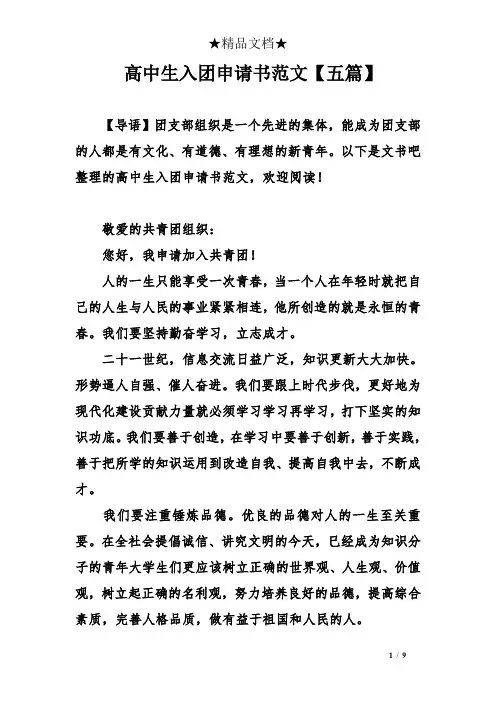 ★精品文档★

高中生入团申请书范文【五篇】

【导语】团支部组织是一个先进的集体，能成为团支部的人都是有文化、有道德、有理想的新青年。以下是文书吧整理的高中生入团申请书范文，欢迎阅读！

敬爱的共青团组织：

您好，我申请加入共青团！

人的一生只能享受一次青春，当一个人在年轻时就把自己的人生与人民的事业紧紧相连，他所创造的就是永恒的青春。我们要坚持勤奋学习，立志成才。

二十一世纪，信息交流日益广泛，知识更新大大加快。形势逼人自强、催人奋进。我们要跟上时代步伐，更好地为现代化建设贡献力量就必须学习学习再学习，打下坚实的知识功底。我们要善于创造，在学习中要善于创新，善于实践，善于把所学的知识运用到改造自我、提高自我中去，不断成才。

我们要注重锤炼品德。优良的品德对人的一生至关重要。在全社会提倡诚信、讲究文明的今天，已经成为知识分子的青年大学生们更应该树立正确的世界观、人生观、价值观，树立起正确的名利观，努力培养良好的品德，提高综合素质，完善人格品质，做有益于祖国和人民的人。

1 / 9